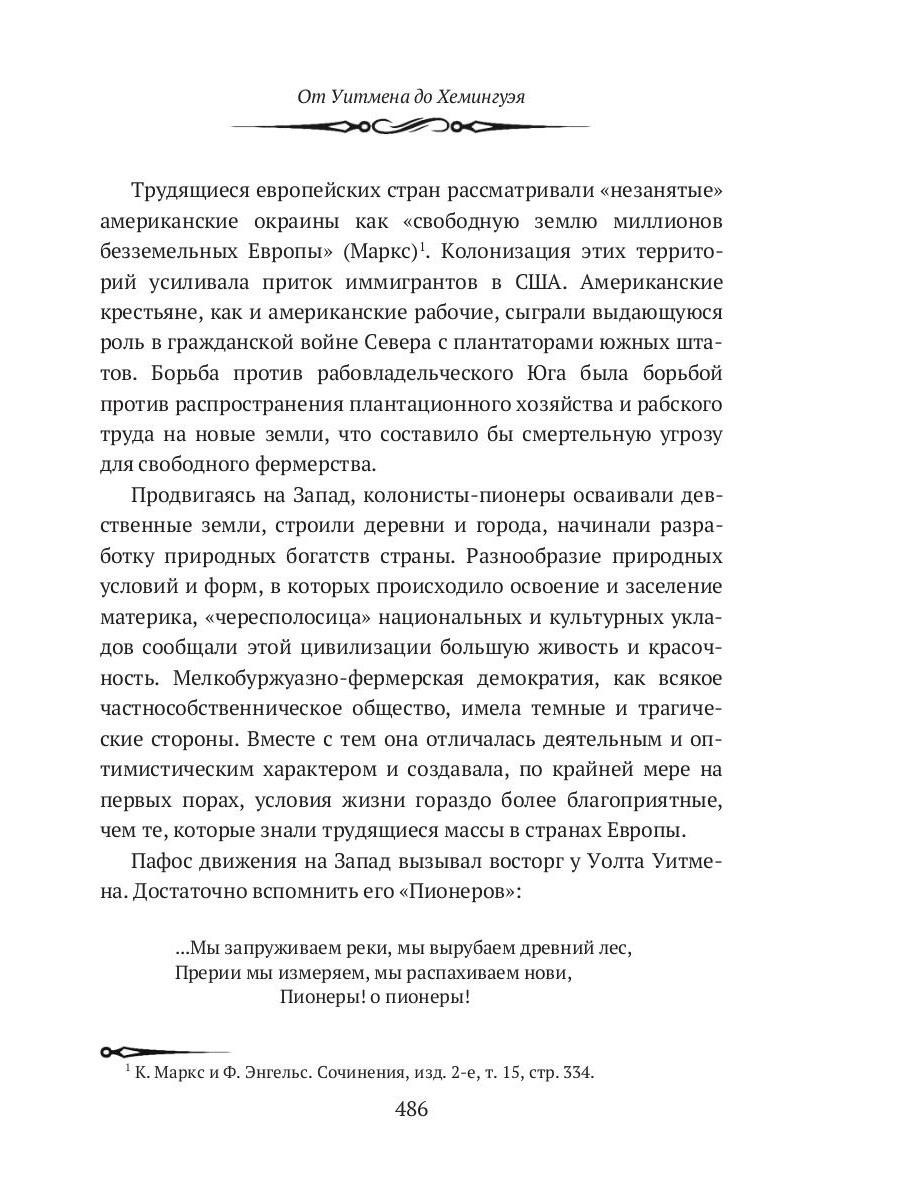 От Уитмена до Хемингуэя

Трудящиеся европейских стран рассматривали «незанятые» американские окраины как «свободную землю миллионов безземельных Европы» (Маркс)$^1$. Колонизация этих территорий усиливала приток иммигрантов в США. Американские крестьяне, как и американские рабочие, сыграли выдающуюся роль в гражданской войне Севера с плантаторами южных штатов. Борьба против рабовладельческого Юга была борьбой против распространения плантационного хозяйства и рабского труда на новые земли, что составило бы смертельную угрозу для свободного фермерства.

Продвигаясь на Запад, колонисты-пионеры осваивали девственные земли, строили деревни и города, начинали разработку природных богатств страны. Разнообразие природных условий и форм, в которых происходило освоение и заселение материка, «чересполосица» национальных и культурных укладов сообщали этой цивилизации большую живость и красочность. Мелкобуржуазно-фермерская демократия, как всякое частнособственническое общество, имела темные и трагические стороны. Вместе с тем она отличалась деятельным и оптимистическим характером и создавала, по крайней мере на первых порах, условия жизни гораздо более благоприятные, чем те, которые знали трудящиеся массы в странах Европы.

Пафос движения на Запад вызывал восторг у Уолта Уитмена. Достаточно вспомнить его «Пионеров»:

...Мы запруживаем реки, мы вырубаем древний лес,
Прерии мы измеряем, мы распахиваем нови,
Пионеры! о пионеры!

$^1$ К. Маркс и Ф. Энгельс. Сочинения, изд. 2-е, т. 15, стр. 334.

486